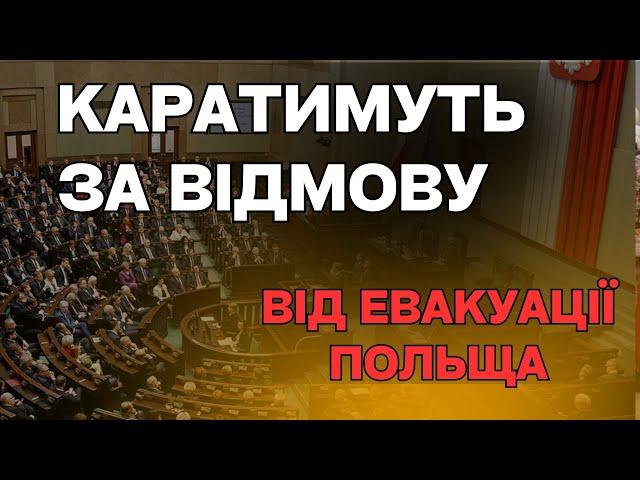 КАРАТИМУТЬ ЗА ВІДМОВУ

ВІД ЕВАКУАЦІЇ ПОЛЬЩА